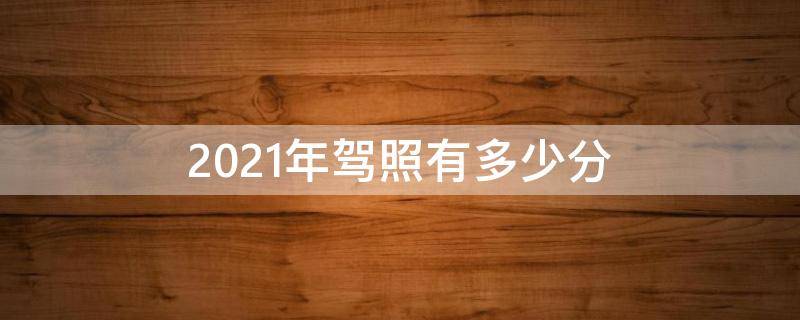 2021年驾照有多少分